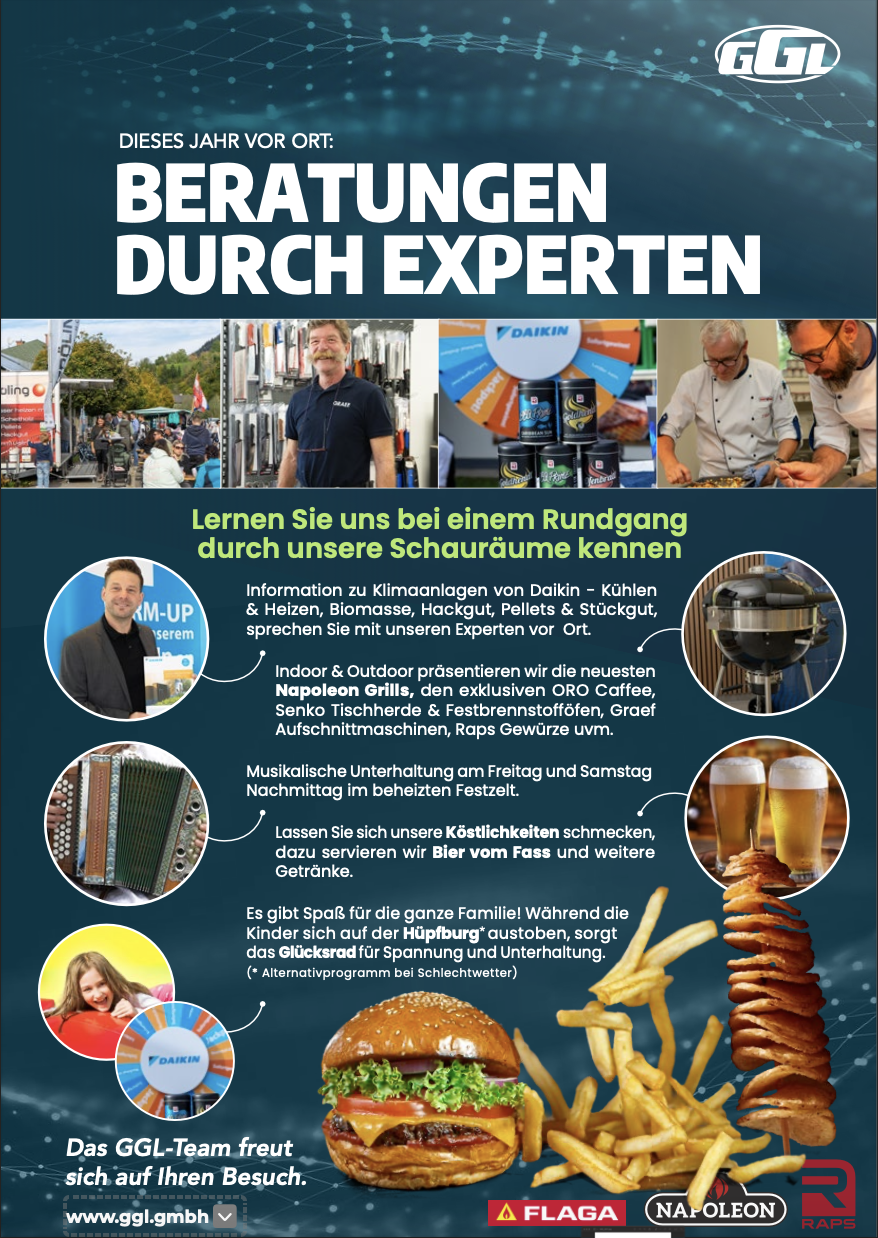 GGL

DIESES JAHR VOR ORT:

BERATUNGEN DURCH EXPERTEN

Lernen Sie uns bei einem Rundgang durch unsere Schauräume kennen

Information zu Klimaanlagen von Daikin - Kühlen & Heizen, Biomasse, Hackgut, Pellets & Stückgut, sprechen Sie mit unseren Experten vor Ort.

Indoor & Outdoor präsentieren wir die neuesten Napoleon Grills, den exklusiven ORO Caffee, Senko Tischherde & Festbrennstofföfen, Graef Aufschnittmaschinen, Raps Gewürze uvm.

Musikalische Unterhaltung am Freitag und Samstag Nachmittag im beheizten Festzelt.

Lassen Sie sich unsere Köstlichkeiten schmecken, dazu servieren wir Bier vom Fass und weitere Getränke.

Es gibt Spaß für die ganze Familie! Während die Kinder sich auf der Hüpfburg* austoben, sorgt das Glücksrad für Spannung und Unterhaltung.
(* Alternativprogramm bei Schlechtwetter)

Das GGL-Team freut sich auf Ihren Besuch.

www.ggl.gmbh

FLAGA

NAPOLEON

RAPS